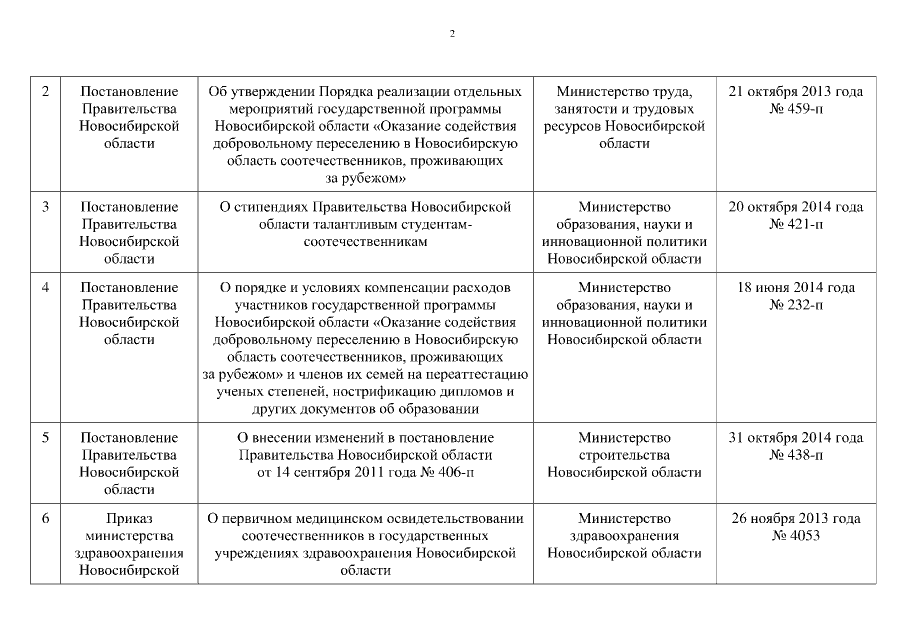 2

| 2 | Постановление Правительства Новосибирской области | Об утверждении Порядка реализации отдельных мероприятий государственной программы Новосибирской области «Оказание содействия добровольному переселению в Новосибирскую область соотечественников, проживающих за рубежом» | Министерство труда, занятости и трудовых ресурсов Новосибирской области | 21 октября 2013 года № 459-п |
|---|---|---|---|---|
| 3 | Постановление Правительства Новосибирской области | О стипендиях Правительства Новосибирской области талантливым студентам-соотечественникам | Министерство образования, науки и инновационной политики Новосибирской области | 20 октября 2014 года № 421-п |
| 4 | Постановление Правительства Новосибирской области | О порядке и условиях компенсации расходов участников государственной программы Новосибирской области «Оказание содействия добровольному переселению в Новосибирскую область соотечественников, проживающих за рубежом» и членов их семей на переаттестацию ученых степеней, нострификацию дипломов и других документов об образовании | Министерство образования, науки и инновационной политики Новосибирской области | 18 июня 2014 года № 232-п |
| 5 | Постановление Правительства Новосибирской области | О внесении изменений в постановление Правительства Новосибирской области от 14 сентября 2011 года № 406-п | Министерство строительства Новосибирской области | 31 октября 2014 года № 438-п |
| 6 | Приказ министерства здравоохранения Новосибирской | О первичном медицинском освидетельствовании соотечественников в государственных учреждениях здравоохранения Новосибирской области | Министерство здравоохранения Новосибирской области | 26 ноября 2013 года № 4053 |